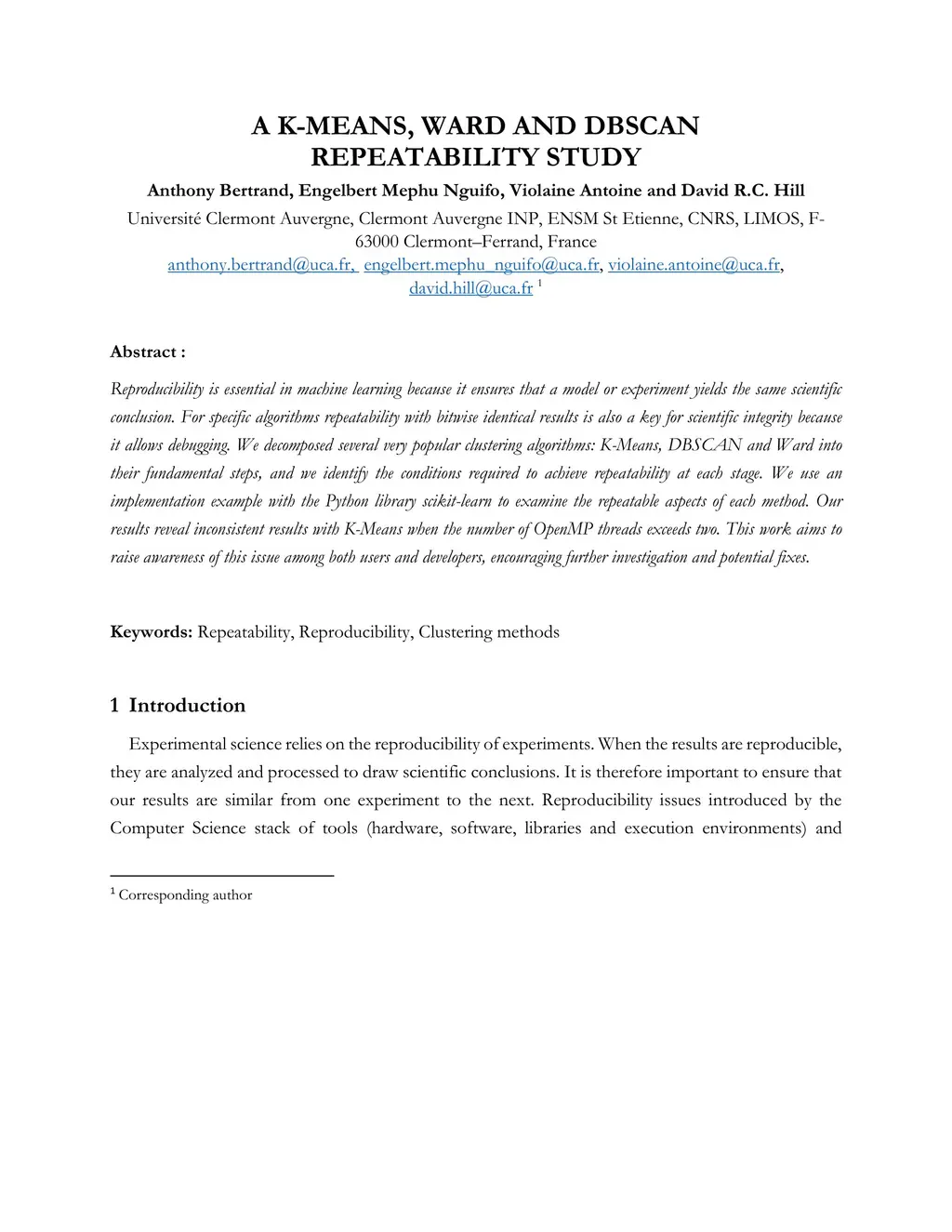 A K-MEANS, WARD AND DBSCAN REPEATABILITY STUDY

Anthony Bertrand, Engelbert Mephu Nguifo, Violaine Antoine and David R.C. Hill

Université Clermont Auvergne, Clermont Auvergne INP, ENSM St Etienne, CNRS, LIMOS, F-63000 Clermont–Ferrand, France
anthony.bertrand@uca.fr, engelbert.mephu_nguifo@uca.fr, violaine.antoine@uca.fr, david.hill@uca.fr $^1$

Abstract :

Reproducibility is essential in machine learning because it ensures that a model or experiment yields the same scientific conclusion. For specific algorithms repeatability with bitwise identical results is also a key for scientific integrity because it allows debugging. We decomposed several very popular clustering algorithms: K-Means, DBSCAN and Ward into their fundamental steps, and we identify the conditions required to achieve repeatability at each stage. We use an implementation example with the Python library scikit-learn to examine the repeatable aspects of each method. Our results reveal inconsistent results with K-Means when the number of OpenMP threads exceeds two. This work aims to raise awareness of this issue among both users and developers, encouraging further investigation and potential fixes.

Keywords: Repeatability, Reproducibility, Clustering methods

1 Introduction

Experimental science relies on the reproducibility of experiments. When the results are reproducible, they are analyzed and processed to draw scientific conclusions. It is therefore important to ensure that our results are similar from one experiment to the next. Reproducibility issues introduced by the Computer Science stack of tools (hardware, software, libraries and execution environments) and

$^1$ Corresponding author